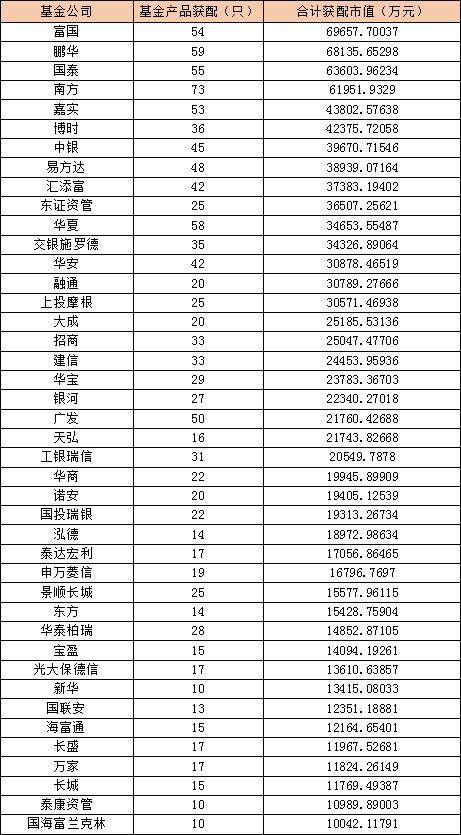 | 基金公司 | 基金产品获配（只） | 合计获配市值（万元） |
|---|---|---|
| 富国 | 54 | 69657.70037 |
| 鹏华 | 59 | 68135.65298 |
| 国泰 | 55 | 63603.96234 |
| 南方 | 73 | 61951.9329 |
| 嘉实 | 53 | 43802.57638 |
| 博时 | 36 | 42375.72058 |
| 中银 | 45 | 39670.71546 |
| 易方达 | 48 | 38939.07164 |
| 汇添富 | 42 | 37383.19402 |
| 东证资管 | 25 | 36507.25621 |
| 华夏 | 58 | 34653.55487 |
| 交银施罗德 | 35 | 34326.89064 |
| 华安 | 42 | 30878.46519 |
| 融通 | 20 | 30789.27666 |
| 上投摩根 | 25 | 30571.46938 |
| 大成 | 20 | 25185.53136 |
| 招商 | 33 | 25047.47706 |
| 建信 | 33 | 24453.95936 |
| 华宝 | 29 | 23783.36703 |
| 银河 | 27 | 22340.27018 |
| 广发 | 50 | 21760.42688 |
| 天弘 | 16 | 21743.82668 |
| 工银瑞信 | 31 | 20549.7878 |
| 华商 | 22 | 19945.89909 |
| 诺安 | 20 | 19405.12539 |
| 国投瑞银 | 22 | 19313.26734 |
| 泓德 | 14 | 18972.98634 |
| 泰达宏利 | 17 | 17056.86465 |
| 申万菱信 | 19 | 16796.7697 |
| 景顺长城 | 25 | 15577.96115 |
| 东方 | 14 | 15428.75904 |
| 华泰柏瑞 | 28 | 14852.87105 |
| 宝盈 | 15 | 14094.19261 |
| 光大保德信 | 17 | 13610.63857 |
| 新华 | 10 | 13415.08033 |
| 国联安 | 13 | 12351.18881 |
| 海富通 | 15 | 12164.65401 |
| 长盛 | 17 | 11967.52681 |
| 万家 | 17 | 11824.26149 |
| 长城 | 15 | 11769.49387 |
| 泰康资管 | 10 | 10989.89003 |
| 国海富兰克林 | 10 | 10042.11791 |